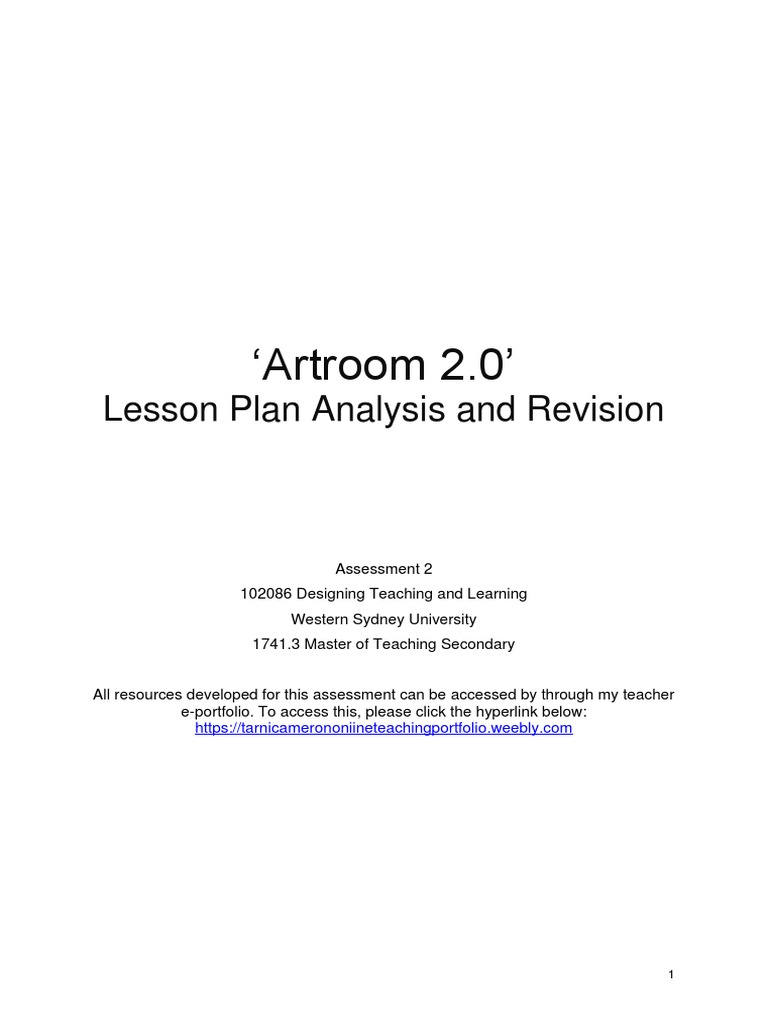 ‘Artroom 2.0’
Lesson Plan Analysis and Revision

Assessment 2
102086 Designing Teaching and Learning
Western Sydney University
1741.3 Master of Teaching Secondary

All resources developed for this assessment can be accessed by through my teacher e-portfolio. To access this, please click the hyperlink below:
https://tarnicamerononiineteachingportfolio.weebly.com

1